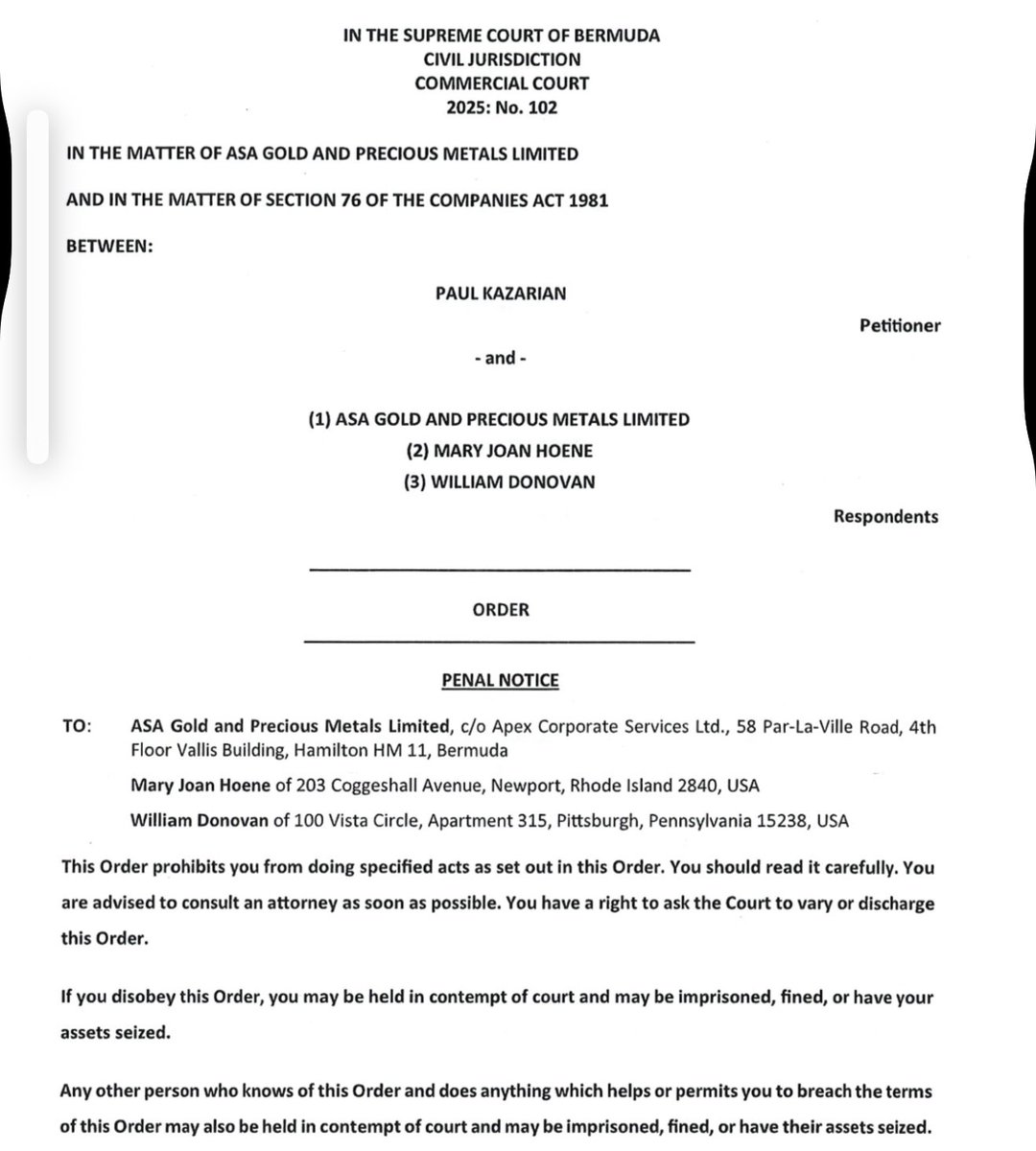 IN THE SUPREME COURT OF BERMUDA
CIVIL JURISDICTION
COMMERCIAL COURT
2025: No. 102

IN THE MATTER OF ASA GOLD AND PRECIOUS METALS LIMITED

AND IN THE MATTER OF SECTION 76 OF THE COMPANIES ACT 1981

BETWEEN:

PAUL KAZARIAN

Petitioner

- and -

(1) ASA GOLD AND PRECIOUS METALS LIMITED
(2) MARY JOAN HOENE
(3) WILLIAM DONOVAN

Respondents

ORDER

PENAL NOTICE

TO: ASA Gold and Precious Metals Limited, c/o Apex Corporate Services Ltd., 58 Par-La-Ville Road, 4th Floor Vallis Building, Hamilton HM 11, Bermuda

Mary Joan Hoene of 203 Coggeshall Avenue, Newport, Rhode Island 2840, USA

William Donovan of 100 Vista Circle, Apartment 315, Pittsburgh, Pennsylvania 15238, USA

This Order prohibits you from doing specified acts as set out in this Order. You should read it carefully. You are advised to consult an attorney as soon as possible. You have a right to ask the Court to vary or discharge this Order.

If you disobey this Order, you may be held in contempt of court and may be imprisoned, fined, or have your assets seized.

Any other person who knows of this Order and does anything which helps or permits you to breach the terms of this Order may also be held in contempt of court and may be imprisoned, fined, or have their assets seized.